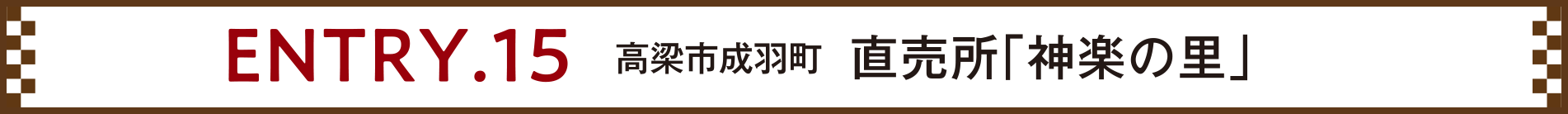 ENTRY.15 高梁市成羽町 直売所「神楽の里」